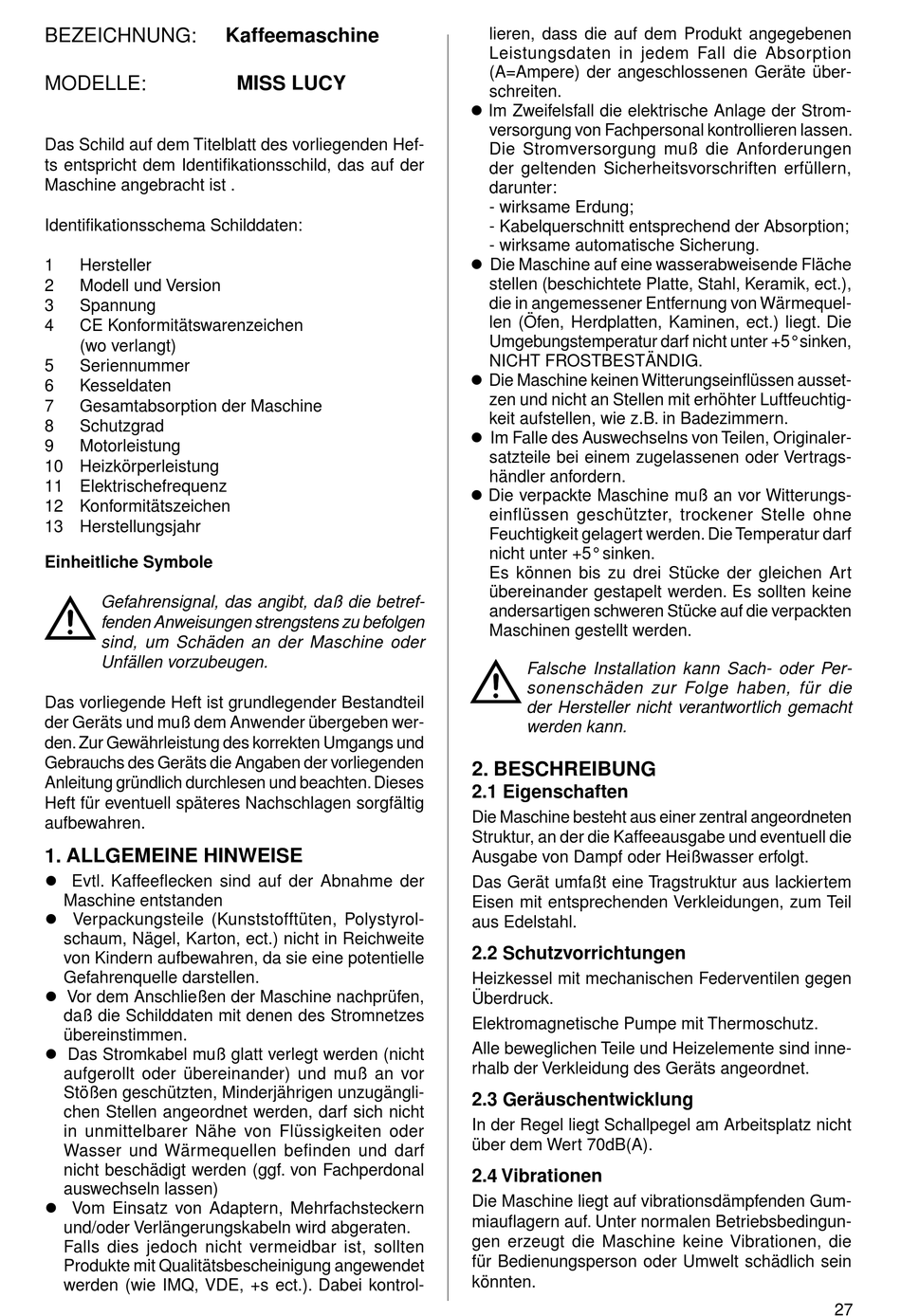 BEZEICHNUNG: Kaffeemaschine

MODELLE: MISS LUCY

Das Schild auf dem Titelblatt des vorliegenden Hefts entspricht dem Identifikationsschild, das auf der Maschine angebracht ist .

Identifikationsschema Schilddaten:

1 Hersteller
2 Modell und Version
3 Spannung
4 CE Konformitätswarenzeichen (wo verlangt)
5 Seriennummer
6 Kesseldaten
7 Gesamtabsorption der Maschine
8 Schutzgrad
9 Motorleistung
10 Heizkörperleistung
11 Elektrischefrequenz
12 Konformitätszeichen
13 Herstellungsjahr

Einheitliche Symbole

Gefahrensignal, das angibt, daß die betreffenden Anweisungen strengstens zu befolgen sind, um Schäden an der Maschine oder Unfällen vorzubeugen.

Das vorliegende Heft ist grundlegender Bestandteil der Geräts und muß dem Anwender übergeben werden. Zur Gewährleistung des korrekten Umgangs und Gebrauchs des Geräts die Angaben der vorliegenden Anleitung gründlich durchlesen und beachten. Dieses Heft für eventuell späteres Nachschlagen sorgfältig aufbewahren.

1. ALLGEMEINE HINWEISE

● Evtl. Kaffeeflecken sind auf der Abnahme der Maschine entstanden
● Verpackungsteile (Kunststofftüten, Polystyrolschaum, Nägel, Karton, ect.) nicht in Reichweite von Kindern aufbewahren, da sie eine potentielle Gefahrenquelle darstellen.
● Vor dem Anschließen der Maschine nachprüfen, daß die Schilddaten mit denen des Stromnetzes übereinstimmen.
● Das Stromkabel muß glatt verlegt werden (nicht aufgerollt oder übereinander) und muß an vor Stößen geschützten, Minderjährigen unzugänglichen Stellen angeordnet werden, darf sich nicht in unmittelbarer Nähe von Flüssigkeiten oder Wasser und Wärmequellen befinden und darf nicht beschädigt werden (ggf. von Fachperdonal auswechseln lassen)
● Vom Einsatz von Adaptern, Mehrfachsteckern und/oder Verlängerungskabeln wird abgeraten. Falls dies jedoch nicht vermeidbar ist, sollten Produkte mit Qualitätsbescheinigung angewendet werden (wie IMQ, VDE, +s ect.). Dabei kontrollieren, dass die auf dem Produkt angegebenen Leistungsdaten in jedem Fall die Absorption (A=Ampere) der angeschlossenen Geräte überschreiten.
● Im Zweifelsfall die elektrische Anlage der Stromversorgung von Fachpersonal kontrollieren lassen. Die Stromversorgung muß die Anforderungen der geltenden Sicherheitsvorschriften erfüllern, darunter:
- wirksame Erdung;
- Kabelquerschnitt entsprechend der Absorption;
- wirksame automatische Sicherung.
● Die Maschine auf eine wasserabweisende Fläche stellen (beschichtete Platte, Stahl, Keramik, ect.), die in angemessener Entfernung von Wärmequellen (Öfen, Herdplatten, Kaminen, ect.) liegt. Die Umgebungstemperatur darf nicht unter +5° sinken, NICHT FROSTBESTÄNDIG.
● Die Maschine keinen Witterungseinflüssen aussetzen und nicht an Stellen mit erhöhter Luftfeuchtigkeit aufstellen, wie z.B. in Badezimmern.
● Im Falle des Auswechselns von Teilen, Originalersatzteile bei einem zugelassenen oder Vertragshändler anfordern.
● Die verpackte Maschine muß an vor Witterungseinflüssen geschützter, trockener Stelle ohne Feuchtigkeit gelagert werden. Die Temperatur darf nicht unter +5° sinken.
Es können bis zu drei Stücke der gleichen Art übereinander gestapelt werden. Es sollten keine andersartigen schweren Stücke auf die verpackten Maschinen gestellt werden.

Falsche Installation kann Sach- oder Personenschäden zur Folge haben, für die der Hersteller nicht verantwortlich gemacht werden kann.

2. BESCHREIBUNG
2.1 Eigenschaften
Die Maschine besteht aus einer zentral angeordneten Struktur, an der die Kaffeeausgabe und eventuell die Ausgabe von Dampf oder Heißwasser erfolgt.

Das Gerät umfaßt eine Tragstruktur aus lackiertem Eisen mit entsprechenden Verkleidungen, zum Teil aus Edelstahl.

2.2 Schutzvorrichtungen
Heizkessel mit mechanischen Federventilen gegen Überdruck.

Elektromagnetische Pumpe mit Thermoschutz.

Alle beweglichen Teile und Heizelemente sind innerhalb der Verkleidung des Geräts angeordnet.

2.3 Geräuschentwicklung
In der Regel liegt Schallpegel am Arbeitsplatz nicht über dem Wert 70dB(A).

2.4 Vibrationen
Die Maschine liegt auf vibrationsdämpfenden Gummiauflagern auf. Unter normalen Betriebsbedingungen erzeugt die Maschine keine Vibrationen, die für Bedienungsperson oder Umwelt schädlich sein könnten.

27